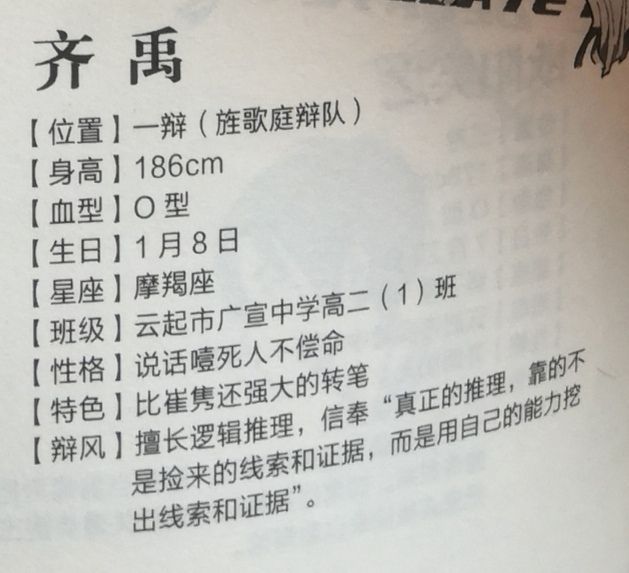 齐禹

【位置】一辩（旌歌庭辩队）
【身高】186cm
【血型】O型
【生日】1月8日
【星座】摩羯座
【班级】云起市广宣中学高二（1）班
【性格】说话噎死人不偿命
【特色】比崔隽还强大的转笔
【辩风】擅长逻辑推理，信奉“真正的推理，靠的不是捡来的线索和证据，而是用自己的能力挖出线索和证据”。